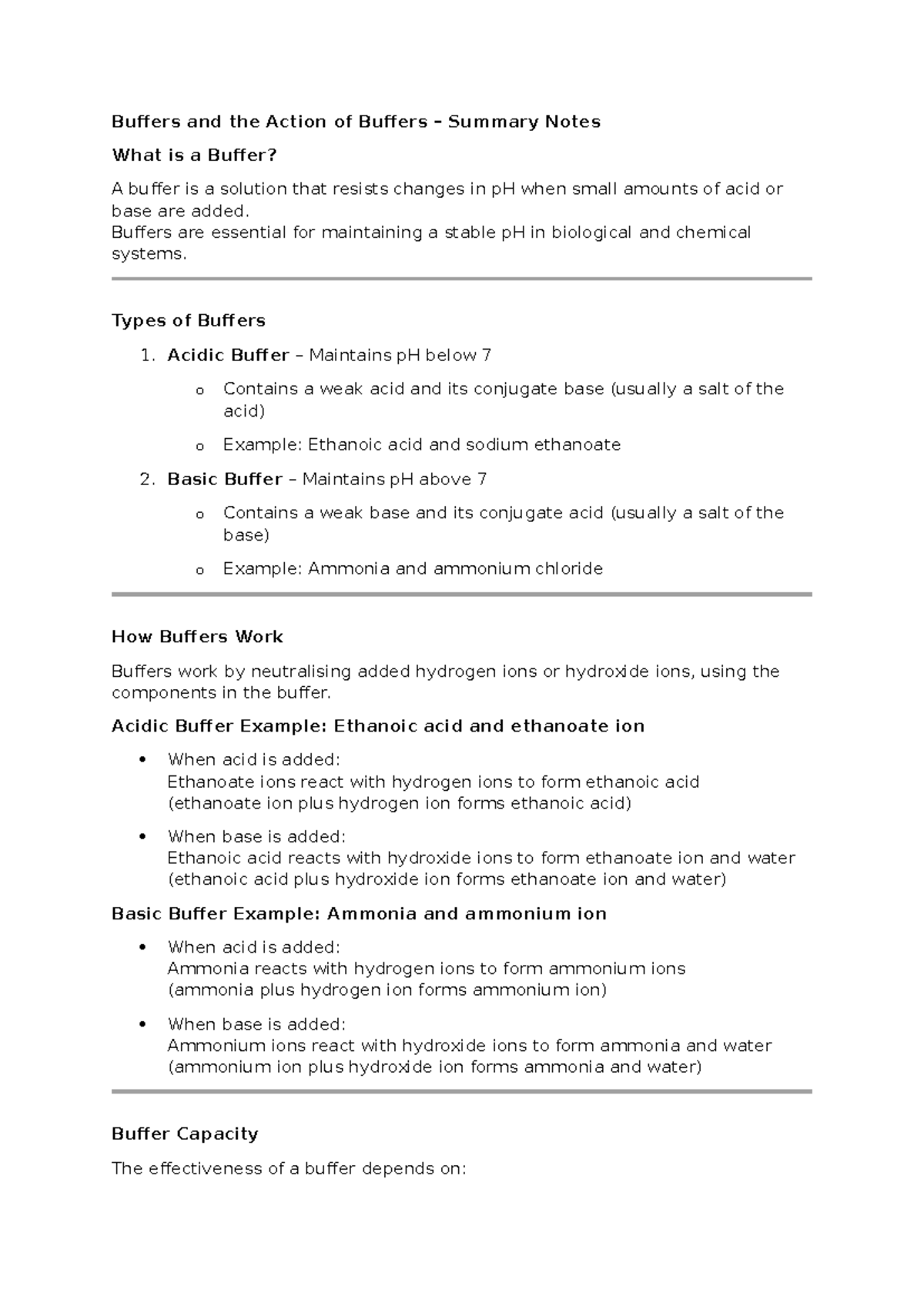 Buffers and the Action of Buffers – Summary Notes

What is a Buffer?

A buffer is a solution that resists changes in pH when small amounts of acid or base are added.
Buffers are essential for maintaining a stable pH in biological and chemical systems.

Types of Buffers

1. Acidic Buffer – Maintains pH below 7

o Contains a weak acid and its conjugate base (usually a salt of the acid)

o Example: Ethanoic acid and sodium ethanoate

2. Basic Buffer – Maintains pH above 7

o Contains a weak base and its conjugate acid (usually a salt of the base)

o Example: Ammonia and ammonium chloride

How Buffers Work

Buffers work by neutralising added hydrogen ions or hydroxide ions, using the components in the buffer.

Acidic Buffer Example: Ethanoic acid and ethanoate ion

• When acid is added:
Ethanoate ions react with hydrogen ions to form ethanoic acid
(ethanoate ion plus hydrogen ion forms ethanoic acid)

• When base is added:
Ethanoic acid reacts with hydroxide ions to form ethanoate ion and water
(ethanoic acid plus hydroxide ion forms ethanoate ion and water)

Basic Buffer Example: Ammonia and ammonium ion

• When acid is added:
Ammonia reacts with hydrogen ions to form ammonium ions
(ammonia plus hydrogen ion forms ammonium ion)

• When base is added:
Ammonium ions react with hydroxide ions to form ammonia and water
(ammonium ion plus hydroxide ion forms ammonia and water)

Buffer Capacity

The effectiveness of a buffer depends on: